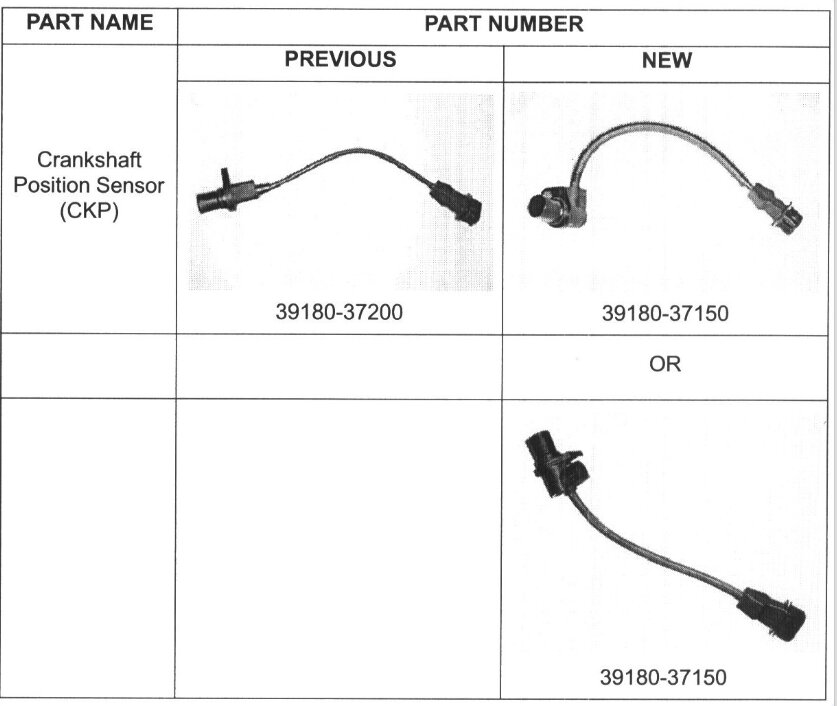 | PART NAME | PART NUMBER | |
|---|---|---|
| | PREVIOUS | NEW |
| Crankshaft Position Sensor (CKP) | 39180-37200 | 39180-37150 |
| | | OR |
| | | 39180-37150 |